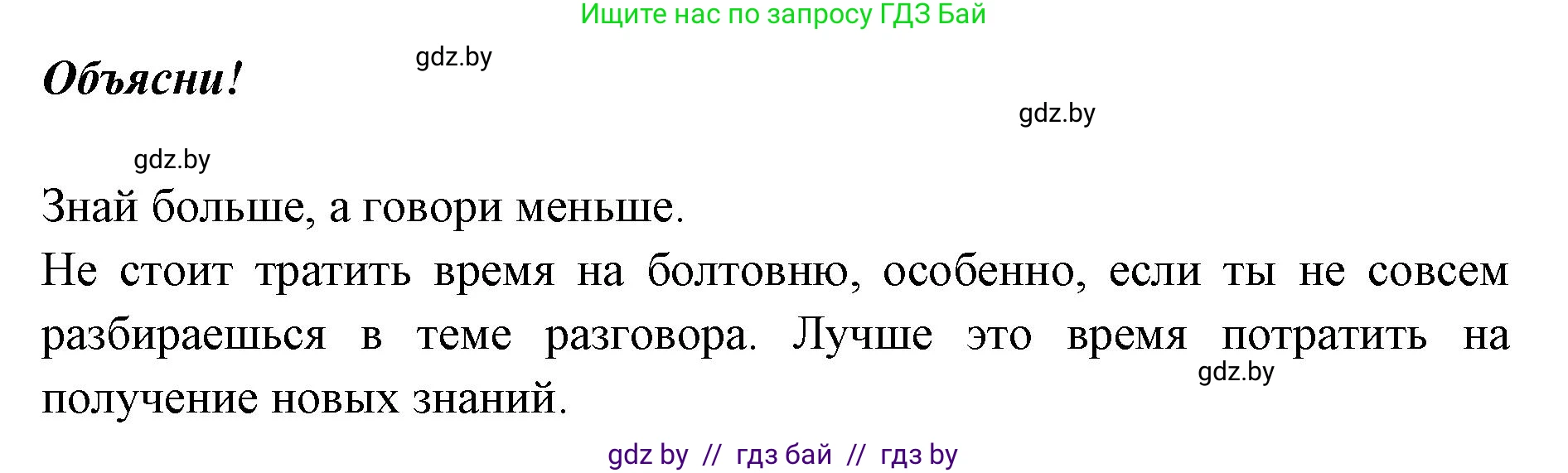 Ищите нас по запросу ГДЗ Бай

Объясни!

gdz.by

gdz.by

gdz.by

Знай больше, а говори меньше.

Не стоит тратить время на болтовню, особенно, если ты не совсем разбираешься в теме разговора. Лучше это время потратить на получение новых знаний.

gdz.by

gdz by // гдз бай // гдз by